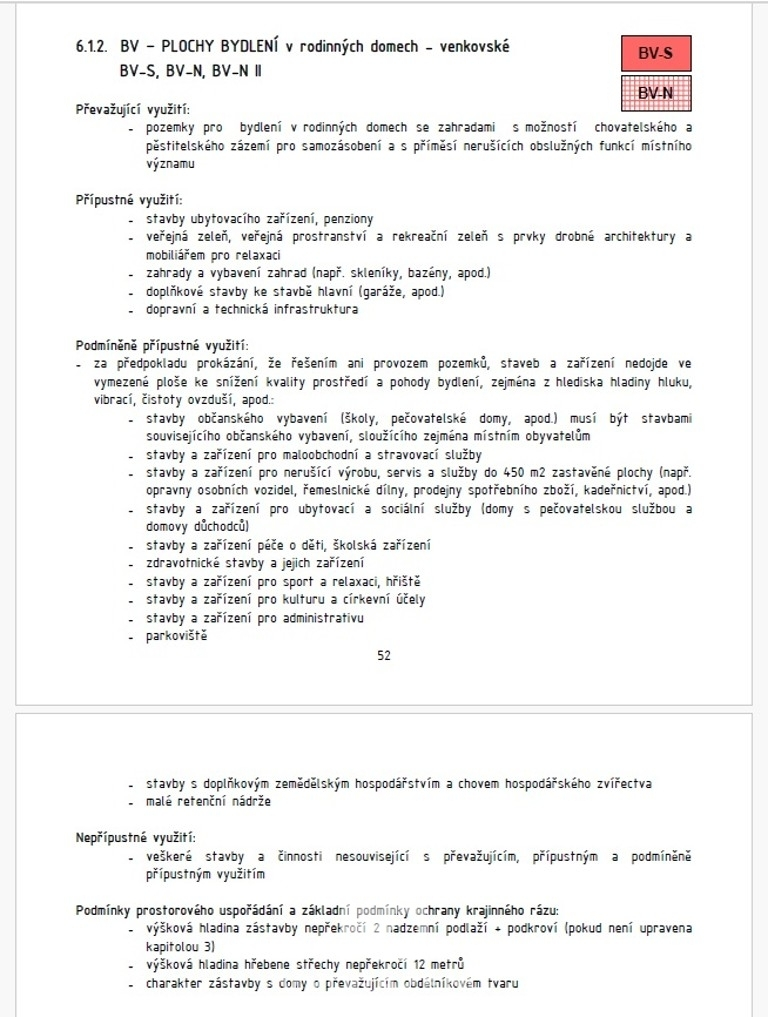 6.1.2. BV – PLOCHY BYDLENÍ v rodinných domech – venkovské BV-S, BV-N, BV-N II

BV-S

BV-N

Převažující využití:
- pozemky pro bydlení v rodinných domech se zahradami s možností chovatelského a pěstitelského zázemí pro samozásobení a s příměsí nerušících obslužných funkcí místního významu

Přípustné využití:
- stavby ubytovacího zařízení, penziony
- veřejná zeleň, veřejná prostranství a rekreační zeleň s prvky drobné architektury a mobiliářem pro relaxaci
- zahrady a vybavení zahrad (např. skleníky, bazény, apod.)
- doplňkové stavby ke stavbě hlavní (garáže, apod.)
- dopravní a technická infrastruktura

Podmíněně přípustné využití:
- za předpokladu prokázání, že řešením ani provozem pozemků, staveb a zařízení nedojde ve vymezené ploše ke snížení kvality prostředí a pohody bydlení, zejména z hlediska hladiny hluku, vibrací, čistoty ovzduší, apod.:
- stavby občanského vybavení (školy, pečovatelské domy, apod.) musí být stavbami souvisejícího občanského vybavení, sloužícího zejména místním obyvatelům
- stavby a zařízení pro maloobchodní a stravovací služby
- stavby a zařízení pro nerušící výrobu, servis a služby do 450 m2 zastavěné plochy (např. opravny osobních vozidel, řemeslnické dílny, prodejny spotřebního zboží, kadeřnictví, apod.)
- stavby a zařízení pro ubytovací a sociální služby (domy s pečovatelskou službou a domovy důchodců)
- stavby a zařízení péče o děti, školská zařízení
- zdravotnické stavby a jejich zařízení
- stavby a zařízení pro sport a relaxaci, hřiště
- stavby a zařízení pro kulturu a církevní účely
- stavby a zařízení pro administrativu
- parkoviště

52

- stavby s doplňkovým zemědělským hospodářstvím a chovem hospodářského zvířectva
- malé retenční nádrže

Nepřípustné využití:
- veškeré stavby a činnosti nesouvisející s převažujícím, přípustným a podmíněně přípustným využitím

Podmínky prostorového uspořádání a základní podmínky ochrany krajinného rázu:
- výšková hladina zástavby nepřekročí 2 nadzemní podlaží + podkroví (pokud není upravena kapitolou 3)
- výšková hladina hřebene střechy nepřekročí 12 metrů
- charakter zástavby s domy o převažujícím obdélníkovém tvaru